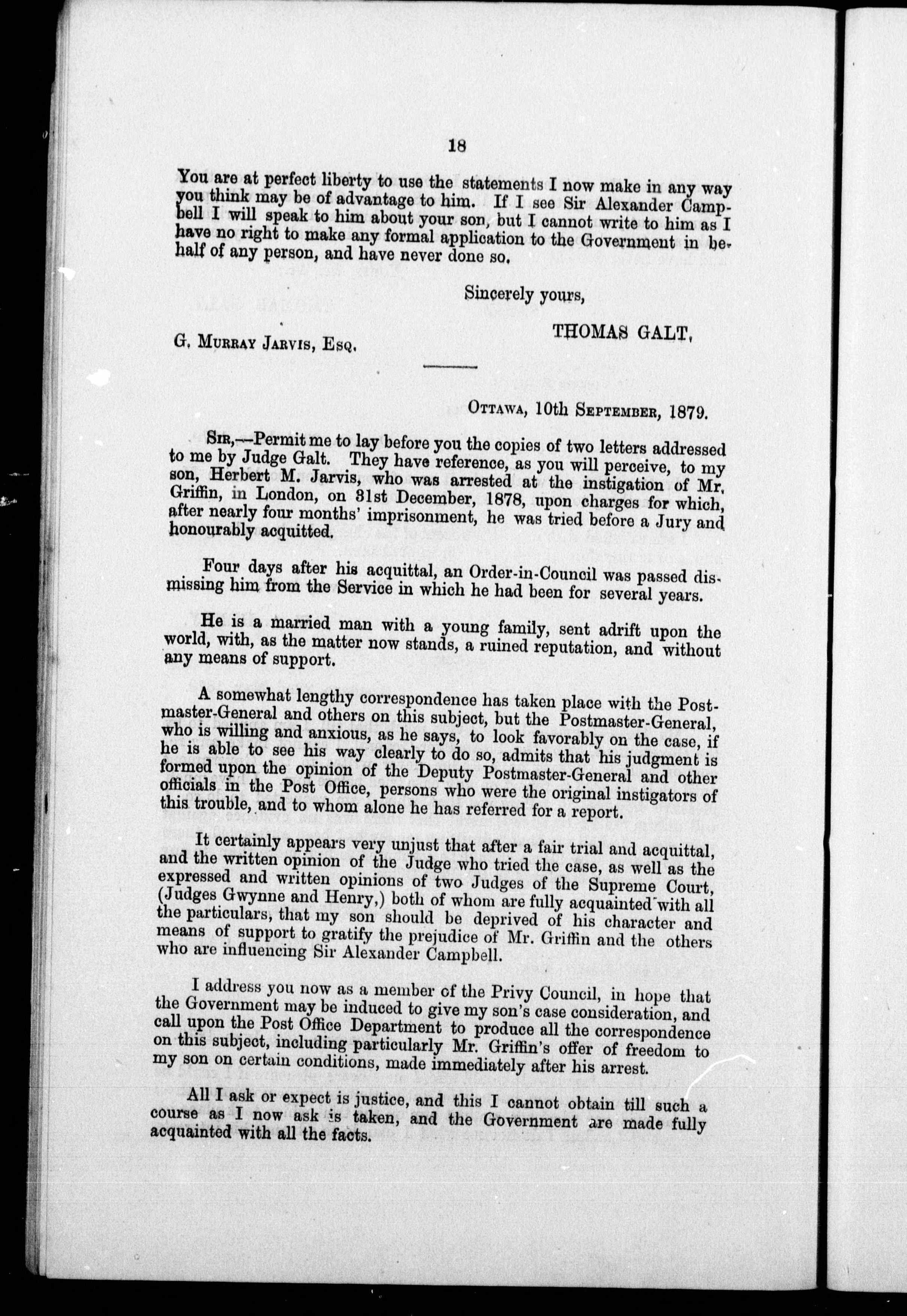 18

You are at perfect liberty to use the statements I now make in any way you think may be of advantage to him. If I see Sir Alexander Campbell I will speak to him about your son, but I cannot write to him as I have no right to make any formal application to the Government in behalf of any person, and have never done so.

Sincerely yours,

THOMAS GALT.

G. MURRAY JARVIS, ESQ.

OTTAWA, 10th SEPTEMBER, 1879.

SIR,—Permit me to lay before you the copies of two letters addressed to me by Judge Galt. They have reference, as you will perceive, to my son, Herbert M. Jarvis, who was arrested at the instigation of Mr. Griffin, in London, on 31st December, 1878, upon charges for which, after nearly four months' imprisonment, he was tried before a Jury and honourably acquitted.

Four days after his acquittal, an Order-in-Council was passed dismissing him from the Service in which he had been for several years.

He is a married man with a young family, sent adrift upon the world, with, as the matter now stands, a ruined reputation, and without any means of support.

A somewhat lengthy correspondence has taken place with the Postmaster-General and others on this subject, but the Postmaster-General, who is willing and anxious, as he says, to look favorably on the case, if he is able to see his way clearly to do so, admits that his judgment is formed upon the opinion of the Deputy Postmaster-General and other officials in the Post Office, persons who were the original instigators of this trouble, and to whom alone he has referred for a report.

It certainly appears very unjust that after a fair trial and acquittal, and the written opinion of the Judge who tried the case, as well as the expressed and written opinions of two Judges of the Supreme Court, (Judges Gwynne and Henry,) both of whom are fully acquainted with all the particulars, that my son should be deprived of his character and means of support to gratify the prejudice of Mr. Griffin and the others who are influencing Sir Alexander Campbell.

I address you now as a member of the Privy Council, in hope that the Government may be induced to give my son's case consideration, and call upon the Post Office Department to produce all the correspondence on this subject, including particularly Mr. Griffin's offer of freedom to my son on certain conditions, made immediately after his arrest.

All I ask or expect is justice, and this I cannot obtain till such a course as I now ask is taken, and the Government are made fully acquainted with all the facts.